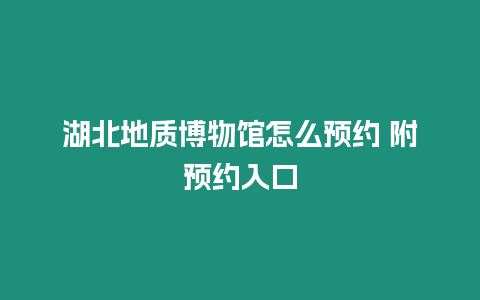 湖北地质博物馆怎么预约 附预约入口